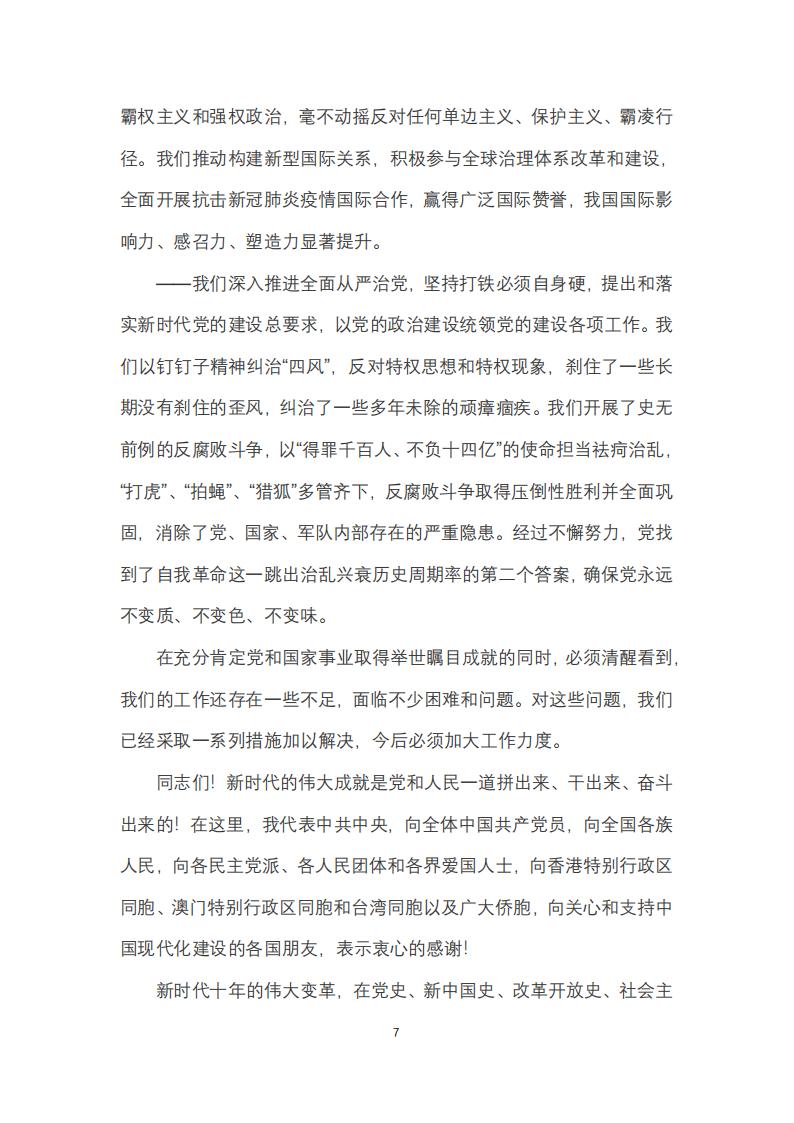 霸权主义和强权政治，毫不动摇反对任何单边主义、保护主义、霸凌行径。我们推动构建新型国际关系，积极参与全球治理体系改革和建设，全面开展抗击新冠肺炎疫情国际合作，赢得广泛国际赞誉，我国国际影响力、感召力、塑造力显著提升。

——我们深入推进全面从严治党，坚持打铁必须自身硬，提出和落实新时代党的建设总要求，以党的政治建设统领党的建设各项工作。我们以钉钉子精神纠治“四风”，反对特权思想和特权现象，刹住了一些长期没有刹住的歪风，纠治了一些多年未除的顽瘴痼疾。我们开展了史无前例的反腐败斗争，以“得罪千百人、不负十四亿”的使命担当祛疴治乱，“打虎”、“拍蝇”、“猎狐”多管齐下，反腐败斗争取得压倒性胜利并全面巩固，消除了党、国家、军队内部存在的严重隐患。经过不懈努力，党找到了自我革命这一跳出治乱兴衰历史周期率的第二个答案，确保党永远不变质、不变色、不变味。

在充分肯定党和国家事业取得举世瞩目成就的同时，必须清醒看到，我们的工作还存在一些不足，面临不少困难和问题。对这些问题，我们已经采取一系列措施加以解决，今后必须加大工作力度。

同志们！新时代的伟大成就是党和人民一道拼出来、干出来、奋斗出来的！在这里，我代表中共中央，向全体中国共产党员，向全国各族人民，向各民主党派、各人民团体和各界爱国人士，向香港特别行政区同胞、澳门特别行政区同胞和台湾同胞以及广大侨胞，向关心和支持中国现代化建设的各国朋友，表示衷心的感谢！

新时代十年的伟大变革，在党史、新中国史、改革开放史、社会主

7